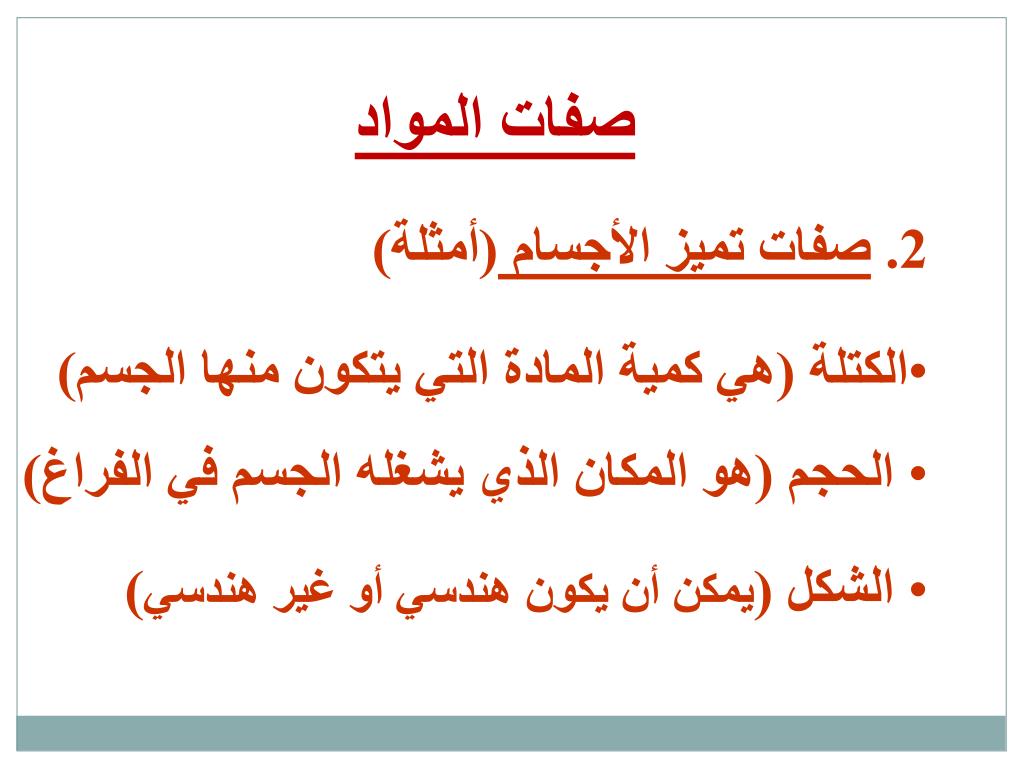 صفات المواد

2. صفات تميز الأجسام (أمثلة)

•الكتلة (هي كمية المادة التي يتكون منها الجسم)

• الحجم (هو المكان الذي يشغله الجسم في الفراغ)

• الشكل (يمكن أن يكون هندسي أو غير هندسي)